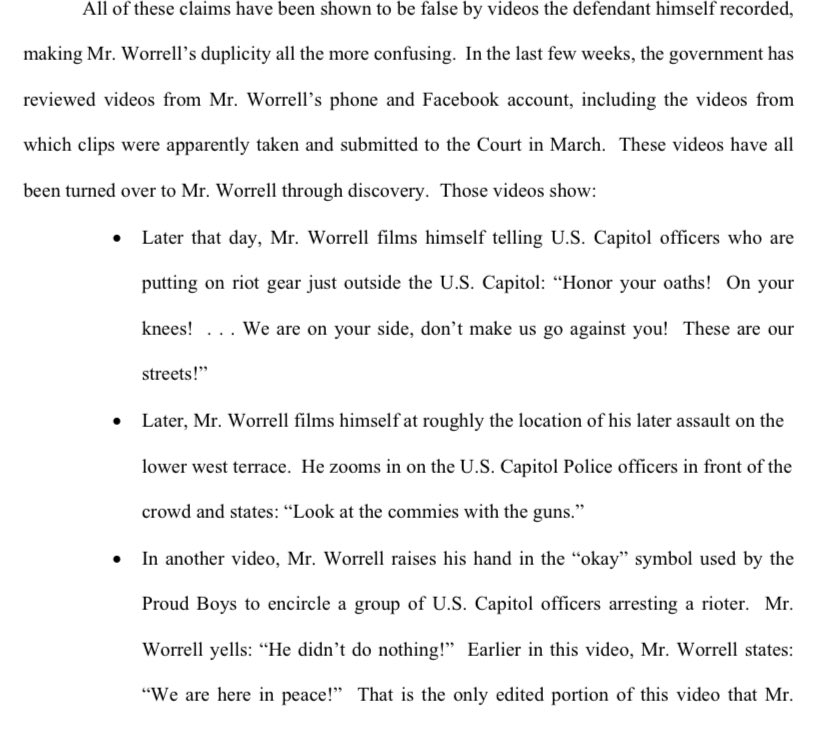 All of these claims have been shown to be false by videos the defendant himself recorded, making Mr. Worrell's duplicity all the more confusing. In the last few weeks, the government has reviewed videos from Mr. Worrell's phone and Facebook account, including the videos from which clips were apparently taken and submitted to the Court in March. These videos have all been turned over to Mr. Worrell through discovery. Those videos show:

• Later that day, Mr. Worrell films himself telling U.S. Capitol officers who are putting on riot gear just outside the U.S. Capitol: "Honor your oaths! On your knees! . . . We are on your side, don't make us go against you! These are our streets!"

• Later, Mr. Worrell films himself at roughly the location of his later assault on the lower west terrace. He zooms in on the U.S. Capitol Police officers in front of the crowd and states: "Look at the commies with the guns."

• In another video, Mr. Worrell raises his hand in the "okay" symbol used by the Proud Boys to encircle a group of U.S. Capitol officers arresting a rioter. Mr. Worrell yells: "He didn't do nothing!" Earlier in this video, Mr. Worrell states: "We are here in peace!" That is the only edited portion of this video that Mr.